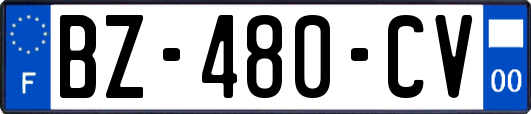 F
BZ-480-CV
00